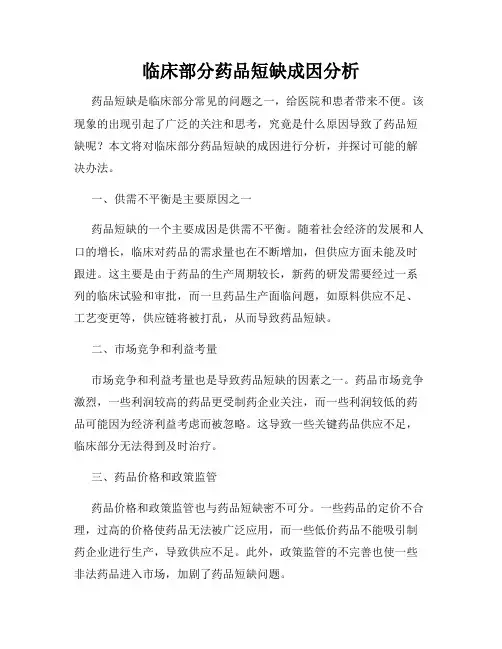 临床部分药品短缺成因分析

药品短缺是临床部分常见的问题之一，给医院和患者带来不便。该现象的出现引起了广泛的关注和思考，究竟是什么原因导致了药品短缺呢？本文将对临床部分药品短缺的成因进行分析，并探讨可能的解决办法。

一、供需不平衡是主要原因之一

药品短缺的一个主要成因是供需不平衡。随着社会经济的发展和人口的增长，临床对药品的需求量也在不断增加，但供应方面未能及时跟进。这主要是由于药品的生产周期较长，新药的研发需要经过一系列的临床试验和审批，而一旦药品生产面临问题，如原料供应不足、工艺变更等，供应链将被打乱，从而导致药品短缺。

二、市场竞争和利益考量

市场竞争和利益考量也是导致药品短缺的因素之一。药品市场竞争激烈，一些利润较高的药品更受制药企业关注，而一些利润较低的药品可能因为经济利益考虑而被忽略。这导致一些关键药品供应不足，临床部分无法得到及时治疗。

三、药品价格和政策监管

药品价格和政策监管也与药品短缺密不可分。一些药品的定价不合理，过高的价格使药品无法被广泛应用，而一些低价药品不能吸引制药企业进行生产，导致供应不足。此外，政策监管的不完善也使一些非法药品进入市场，加剧了药品短缺问题。